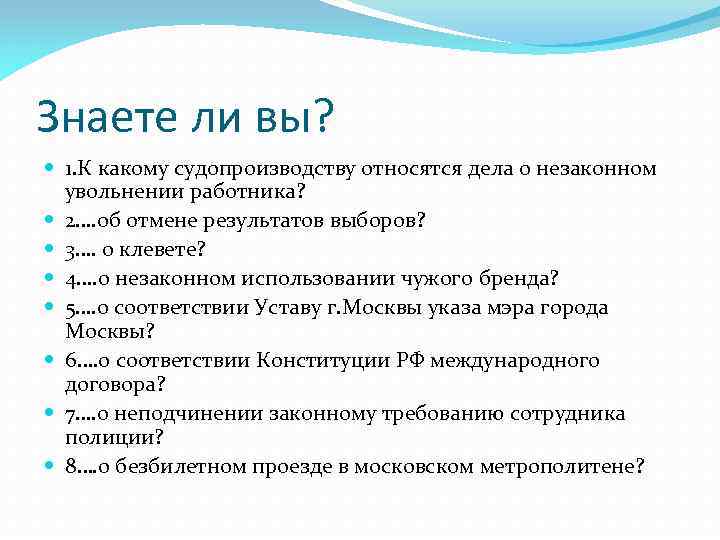 Знаете ли вы?

1.К какому судопроизводству относятся дела о незаконном увольнении работника?

2.…об отмене результатов выборов?

3.… о клевете?

4.…о незаконном использовании чужого бренда?

5.…о соответствии Уставу г.Москвы указа мэра города Москвы?

6.…о соответствии Конституции РФ международного договора?

7.…о неподчинении законному требованию сотрудника полиции?

8.…о безбилетном проезде в московском метрополитене?